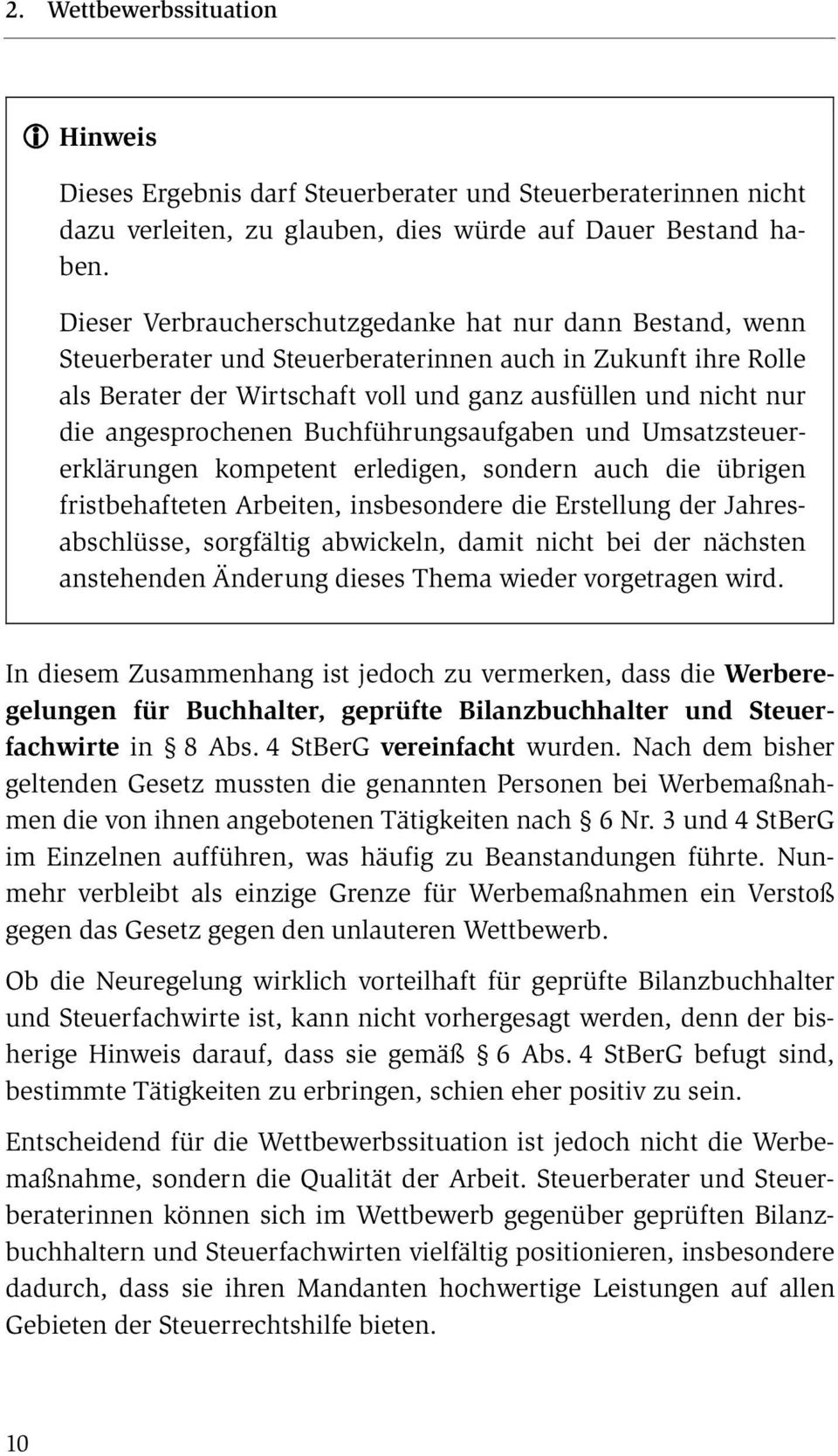 2. Wettbewerbssituation

Hinweis

Dieses Ergebnis darf Steuerberater und Steuerberaterinnen nicht dazu verleiten, zu glauben, dies würde auf Dauer Bestand haben.

Dieser Verbraucherschutzgedanke hat nur dann Bestand, wenn Steuerberater und Steuerberaterinnen auch in Zukunft ihre Rolle als Berater der Wirtschaft voll und ganz ausfüllen und nicht nur die angesprochenen Buchführungsaufgaben und Umsatzsteuererklärungen kompetent erledigen, sondern auch die übrigen fristbehafteten Arbeiten, insbesondere die Erstellung der Jahresabschlüsse, sorgfältig abwickeln, damit nicht bei der nächsten anstehenden Änderung dieses Thema wieder vorgetragen wird.

In diesem Zusammenhang ist jedoch zu vermerken, dass die Werberegelungen für Buchhalter, geprüfte Bilanzbuchhalter und Steuerfachwirte in § 8 Abs. 4 StBerG vereinfacht wurden. Nach dem bisher geltenden Gesetz mussten die genannten Personen bei Werbemaßnahmen die von ihnen angebotenen Tätigkeiten nach § 6 Nr. 3 und 4 StBerG im Einzelnen aufführen, was häufig zu Beanstandungen führte. Nunmehr verbleibt als einzige Grenze für Werbemaßnahmen ein Verstoß gegen das Gesetz gegen den unlauteren Wettbewerb.

Ob die Neuregelung wirklich vorteilhaft für geprüfte Bilanzbuchhalter und Steuerfachwirte ist, kann nicht vorhergesagt werden, denn der bisherige Hinweis darauf, dass sie gemäß § 6 Abs. 4 StBerG befugt sind, bestimmte Tätigkeiten zu erbringen, schien eher positiv zu sein.

Entscheidend für die Wettbewerbssituation ist jedoch nicht die Werbemaßnahme, sondern die Qualität der Arbeit. Steuerberater und Steuerberaterinnen können sich im Wettbewerb gegenüber geprüften Bilanzbuchhaltern und Steuerfachwirten vielfältig positionieren, insbesondere dadurch, dass sie ihren Mandanten hochwertige Leistungen auf allen Gebieten der Steuerrechtshilfe bieten.

10